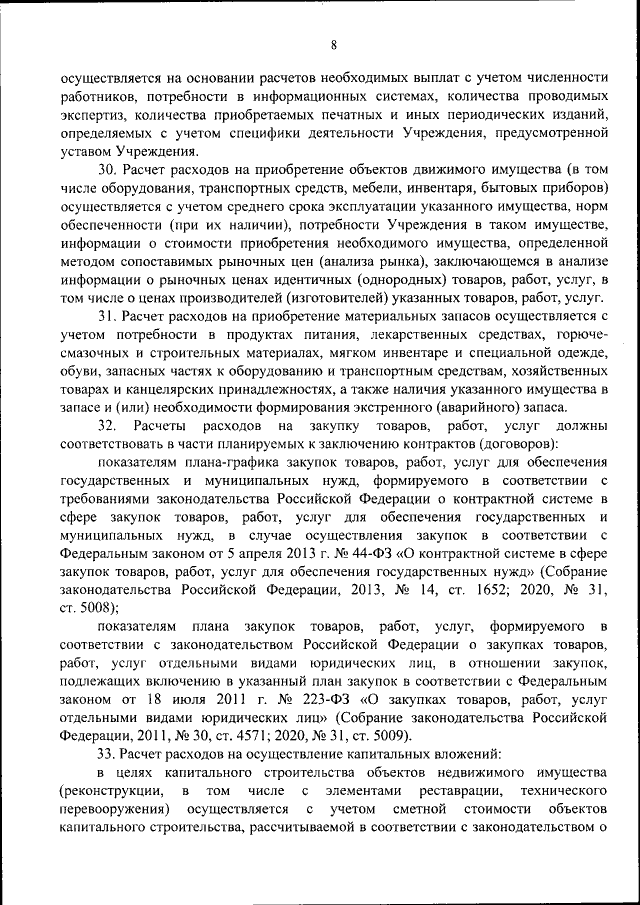 8

осуществляется на основании расчетов необходимых выплат с учетом численности работников, потребности в информационных системах, количества проводимых экспертиз, количества приобретаемых печатных и иных периодических изданий, определяемых с учетом специфики деятельности Учреждения, предусмотренной уставом Учреждения.

30. Расчет расходов на приобретение объектов движимого имущества (в том числе оборудования, транспортных средств, мебели, инвентаря, бытовых приборов) осуществляется с учетом среднего срока эксплуатации указанного имущества, норм обеспеченности (при их наличии), потребности Учреждения в таком имуществе, информации о стоимости приобретения необходимого имущества, определенной методом сопоставимых рыночных цен (анализа рынка), заключающемся в анализе информации о рыночных ценах идентичных (однородных) товаров, работ, услуг, в том числе о ценах производителей (изготовителей) указанных товаров, работ, услуг.

31. Расчет расходов на приобретение материальных запасов осуществляется с учетом потребности в продуктах питания, лекарственных средствах, горюче-смазочных и строительных материалах, мягком инвентаре и специальной одежде, обуви, запасных частях к оборудованию и транспортным средствам, хозяйственных товарах и канцелярских принадлежностях, а также наличия указанного имущества в запасе и (или) необходимости формирования экстренного (аварийного) запаса.

32. Расчеты расходов на закупку товаров, работ, услуг должны соответствовать в части планируемых к заключению контрактов (договоров):

показателям плана-графика закупок товаров, работ, услуг для обеспечения государственных и муниципальных нужд, формируемого в соответствии с требованиями законодательства Российской Федерации о контрактной системе в сфере закупок товаров, работ, услуг для обеспечения государственных и муниципальных нужд, в случае осуществления закупок в соответствии с Федеральным законом от 5 апреля 2013 г. № 44-ФЗ «О контрактной системе в сфере закупок товаров, работ, услуг для обеспечения государственных нужд» (Собрание законодательства Российской Федерации, 2013, № 14, ст. 1652; 2020, № 31, ст. 5008);

показателям плана закупок товаров, работ, услуг, формируемого в соответствии с законодательством Российской Федерации о закупках товаров, работ, услуг отдельными видами юридических лиц, в отношении закупок, подлежащих включению в указанный план закупок в соответствии с Федеральным законом от 18 июля 2011 г. № 223-ФЗ «О закупках товаров, работ, услуг отдельными видами юридических лиц» (Собрание законодательства Российской Федерации, 2011, № 30, ст. 4571; 2020, № 31, ст. 5009).

33. Расчет расходов на осуществление капитальных вложений:

в целях капитального строительства объектов недвижимого имущества (реконструкции, в том числе с элементами реставрации, технического перевооружения) осуществляется с учетом сметной стоимости объектов капитального строительства, рассчитываемой в соответствии с законодательством о